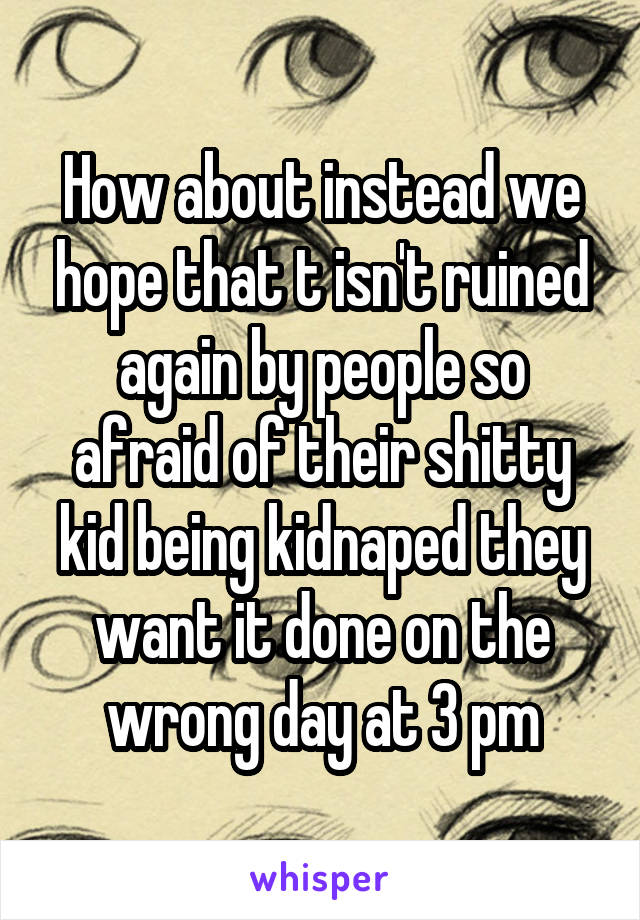 How about instead we hope that t isn't ruined again by people so afraid of their shitty kid being kidnaped they want it done on the wrong day at 3 pm

whisper